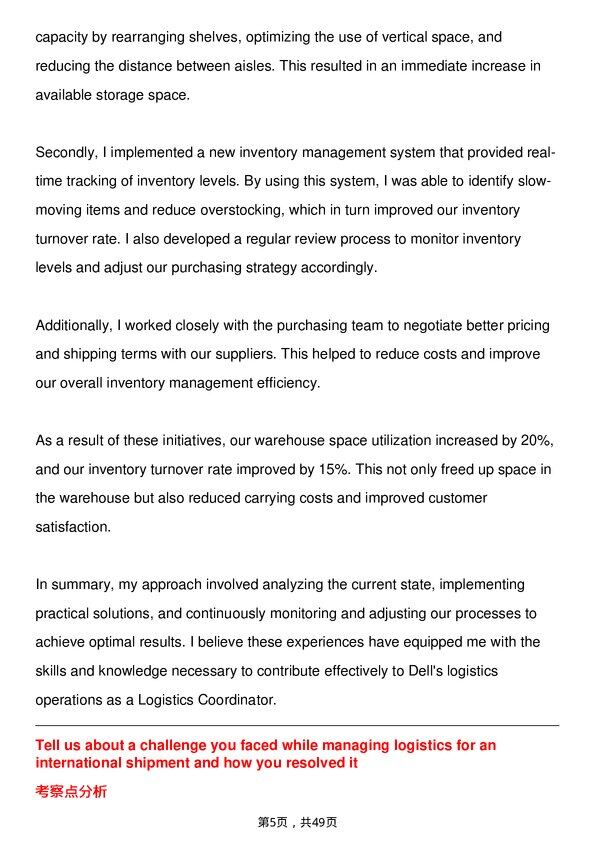 capacity by rearranging shelves, optimizing the use of vertical space, and reducing the distance between aisles. This resulted in an immediate increase in available storage space.

Secondly, I implemented a new inventory management system that provided real-time tracking of inventory levels. By using this system, I was able to identify slow-moving items and reduce overstocking, which in turn improved our inventory turnover rate. I also developed a regular review process to monitor inventory levels and adjust our purchasing strategy accordingly.

Additionally, I worked closely with the purchasing team to negotiate better pricing and shipping terms with our suppliers. This helped to reduce costs and improve our overall inventory management efficiency.

As a result of these initiatives, our warehouse space utilization increased by 20%, and our inventory turnover rate improved by 15%. This not only freed up space in the warehouse but also reduced carrying costs and improved customer satisfaction.

In summary, my approach involved analyzing the current state, implementing practical solutions, and continuously monitoring and adjusting our processes to achieve optimal results. I believe these experiences have equipped me with the skills and knowledge necessary to contribute effectively to Dell's logistics operations as a Logistics Coordinator.

Tell us about a challenge you faced while managing logistics for an international shipment and how you resolved it

考察点分析

第5页，共49页